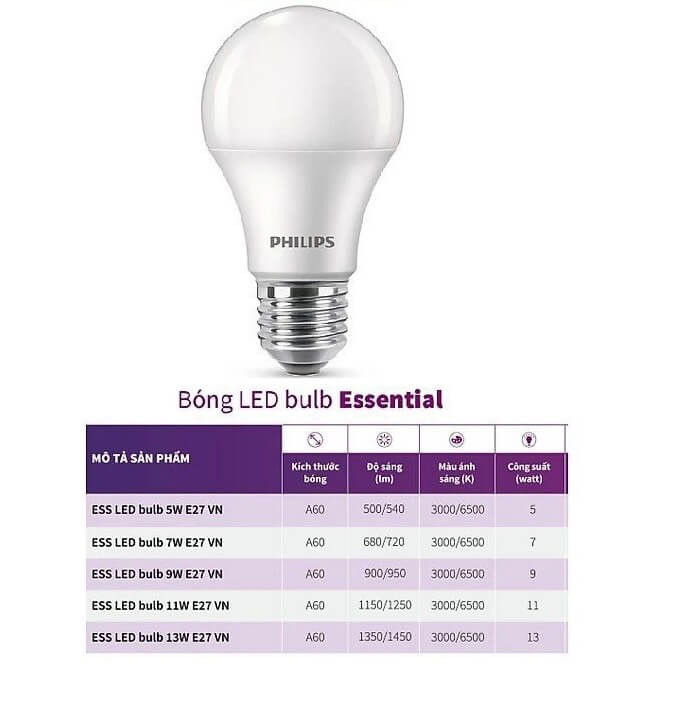 PHILIPS

Bóng LED bulb Essential

| MÔ TẢ SẢN PHẨM | Kích thước bóng | Độ sáng (lm) | Màu ánh sáng (K) | Công suất (watt) |
|---|---|---|---|---|
| ESS LED bulb 5W E27 VN | A60 | 500/540 | 3000/6500 | 5 |
| ESS LED bulb 7W E27 VN | A60 | 680/720 | 3000/6500 | 7 |
| ESS LED bulb 9W E27 VN | A60 | 900/950 | 3000/6500 | 9 |
| ESS LED bulb 11W E27 VN | A60 | 1150/1250 | 3000/6500 | 11 |
| ESS LED bulb 13W E27 VN | A60 | 1350/1450 | 3000/6500 | 13 |